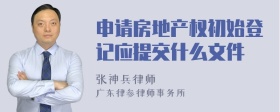 申请房地产权初始登记应提交什么文件

张神兵律师

广东律参律师事务所